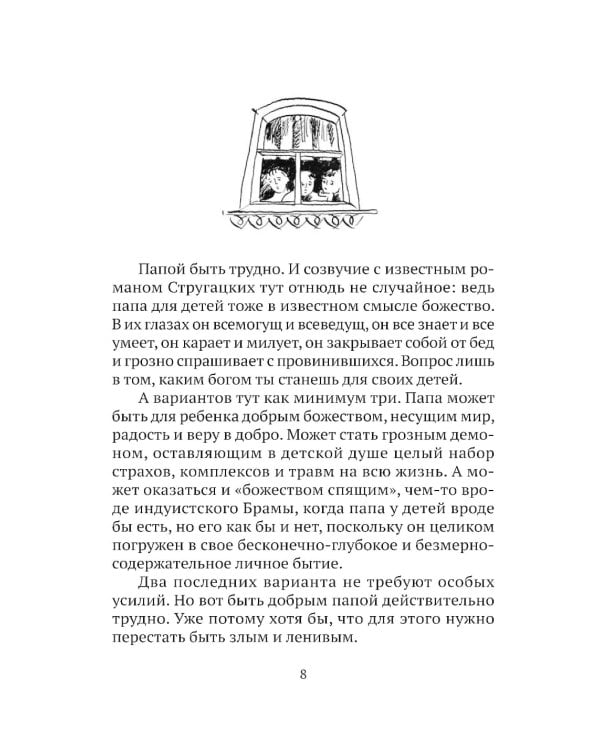 Папой быть трудно. И созвучие с известным романом Стругацких тут отнюдь не случайное: ведь папа для детей тоже в известном смысле божество. В их глазах он всемогущ и всеведущ, он все знает и все умеет, он карает и милует, он закрывает собой от бед и грозно спрашивает с провинившихся. Вопрос лишь в том, каким богом ты станешь для своих детей.

А вариантов тут как минимум три. Папа может быть для ребенка добрым божеством, несущим мир, радость и веру в добро. Может стать грозным демоном, оставляющим в детской душе целый набор страхов, комплексов и травм на всю жизнь. А может оказаться и «божеством спящим», чем-то вроде индуистского Брамы, когда папа у детей вроде бы есть, но его как бы и нет, поскольку он целиком погружен в свое бесконечно-глубокое и безмерно-содержательное личное бытие.

Два последних варианта не требуют особых усилий. Но вот быть добрым папой действительно трудно. Уже потому хотя бы, что для этого нужно перестать быть злым и ленивым.

8